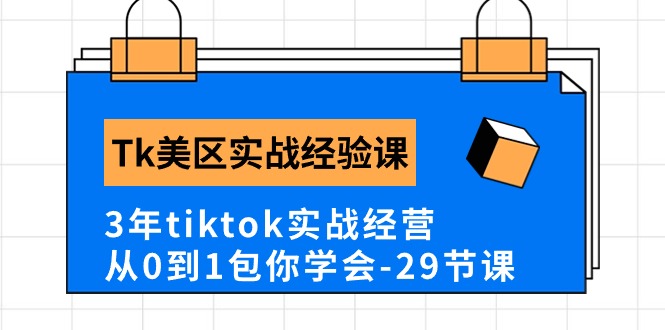 Tk美区实战经验课

3年tiktok实战经营
从0到1包你学会-29节课